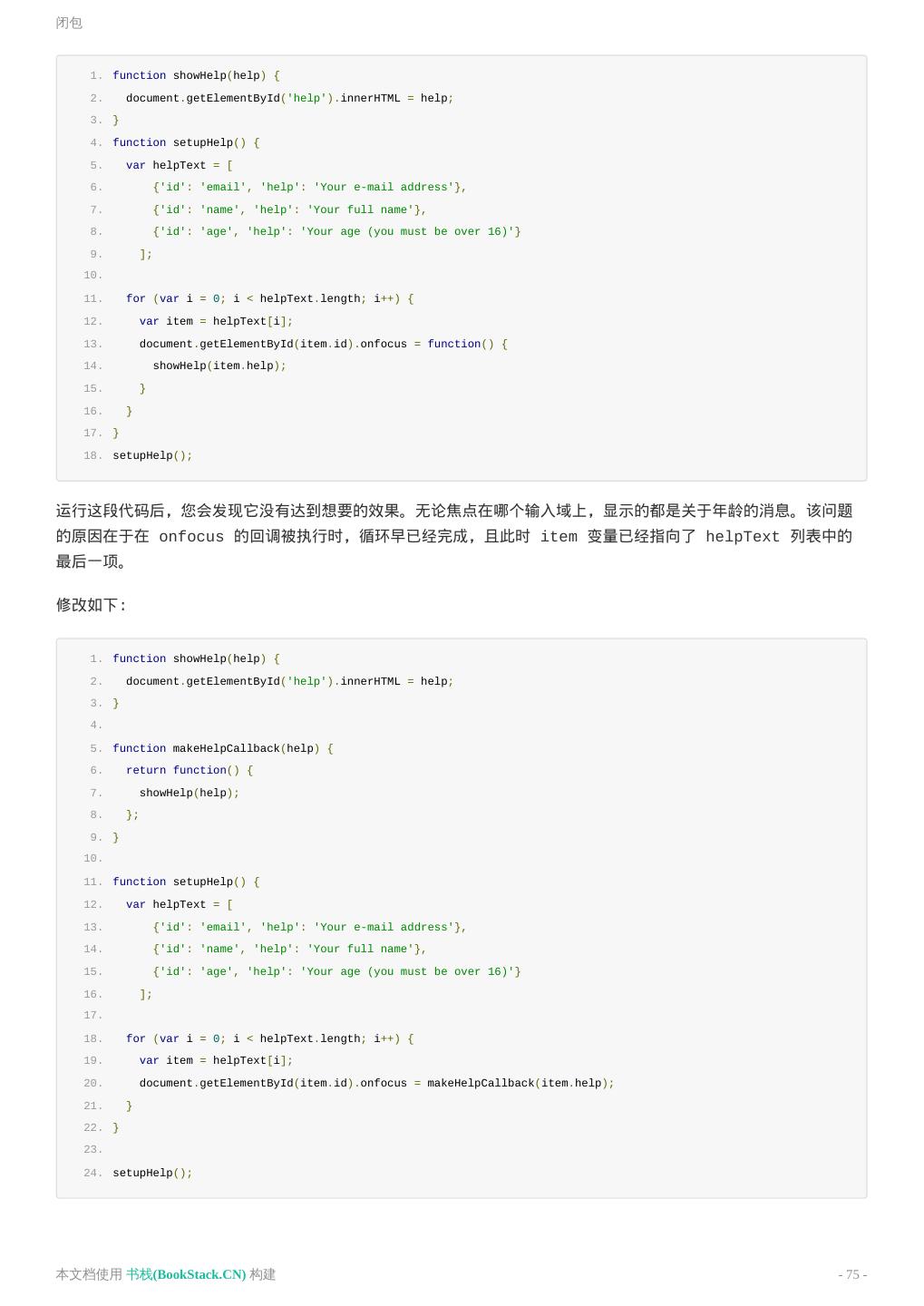 闭包

1. function showHelp(help) {
2.   document.getElementById('help').innerHTML = help;
3. }
4. function setupHelp() {
5.   var helpText = [
6.       {'id': 'email', 'help': 'Your e-mail address'},
7.       {'id': 'name', 'help': 'Your full name'},
8.       {'id': 'age', 'help': 'Your age (you must be over 16)'}
9.     ];
10.
11.   for (var i = 0; i < helpText.length; i++) {
12.     var item = helpText[i];
13.     document.getElementById(item.id).onfocus = function() {
14.       showHelp(item.help);
15.     }
16.   }
17. }
18. setupHelp();

运行这段代码后，您会发现它没有达到想要的效果。无论焦点在哪个输入域上，显示的都是关于年龄的消息。该问题的原因在于在 onfocus 的回调被执行时，循环早已经完成，且此时 item 变量已经指向了 helpText 列表中的最后一项。

修改如下：

1. function showHelp(help) {
2.   document.getElementById('help').innerHTML = help;
3. }
4.
5. function makeHelpCallback(help) {
6.   return function() {
7.     showHelp(help);
8.   };
9. }
10.
11. function setupHelp() {
12.   var helpText = [
13.       {'id': 'email', 'help': 'Your e-mail address'},
14.       {'id': 'name', 'help': 'Your full name'},
15.       {'id': 'age', 'help': 'Your age (you must be over 16)'}
16.     ];
17.
18.   for (var i = 0; i < helpText.length; i++) {
19.     var item = helpText[i];
20.     document.getElementById(item.id).onfocus = makeHelpCallback(item.help);
21.   }
22. }
23.
24. setupHelp();

本文档使用 书栈(BookStack.CN) 构建

- 75 -